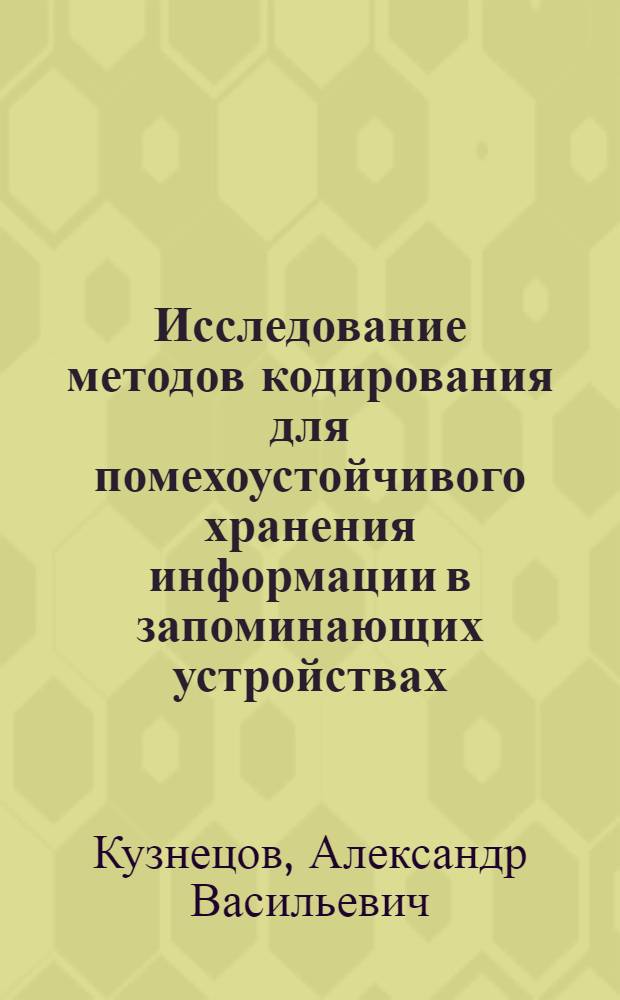 Исследование методов кодирования для помехоустойчивого хранения информации в запоминающих устройствах

Кузнецов, Александр Васильевич